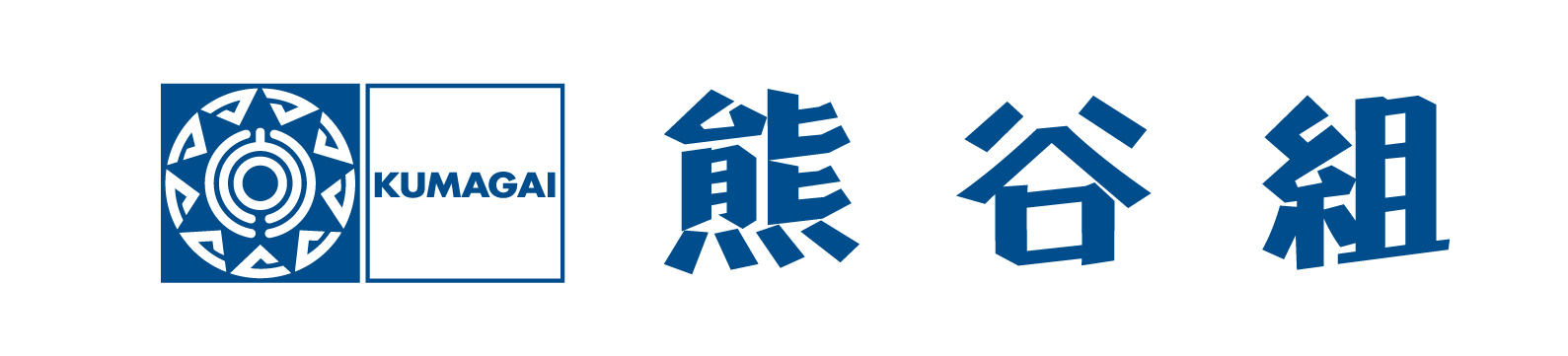 KUMAGAI

熊谷組